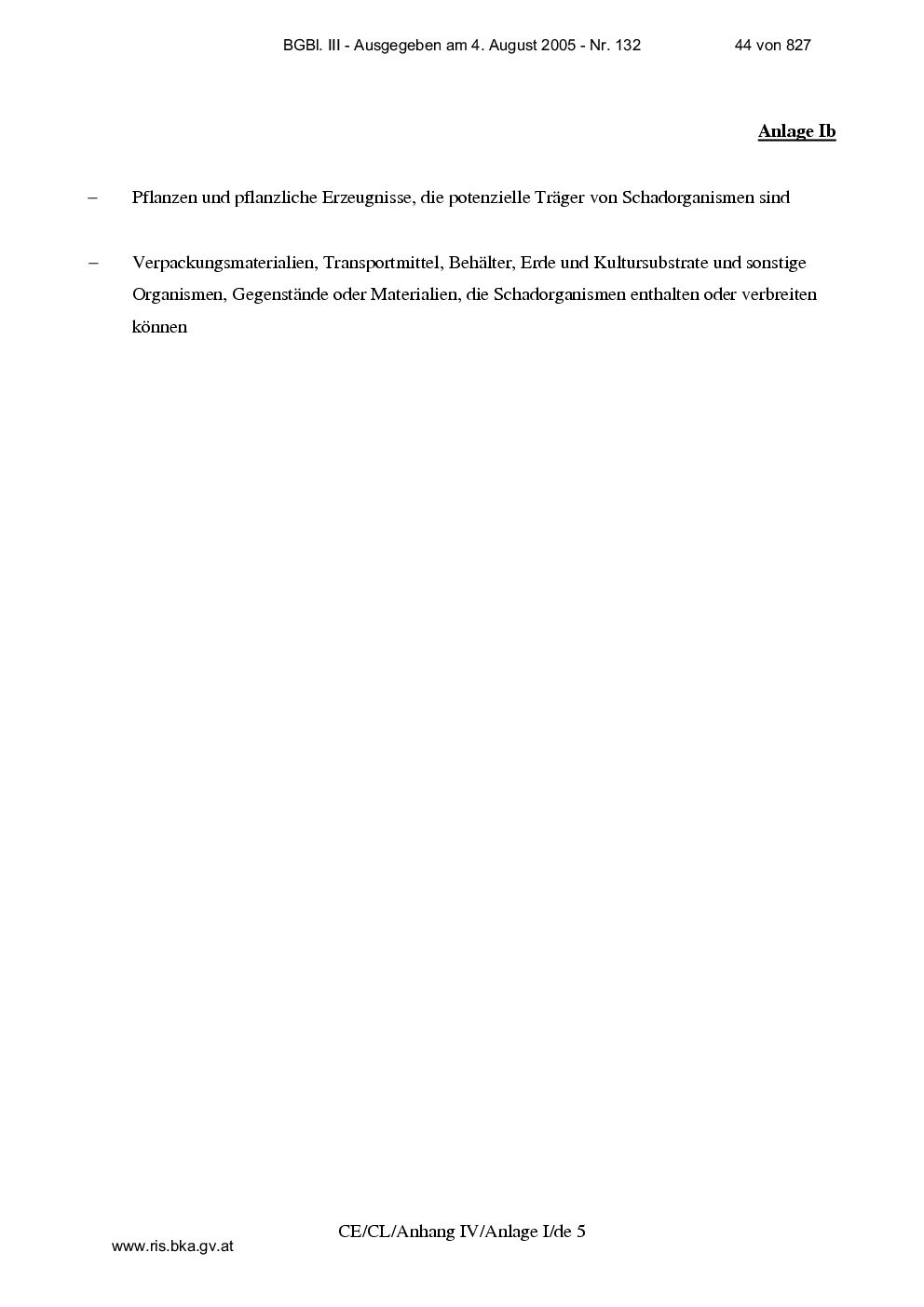 BGBl. III - Ausgegeben am 4. August 2005 - Nr. 132 44 von 827

Anlage Ib

– Pflanzen und pflanzliche Erzeugnisse, die potenzielle Träger von Schadorganismen sind

– Verpackungsmaterialien, Transportmittel, Behälter, Erde und Kultursubstrate und sonstige Organismen, Gegenstände oder Materialien, die Schadorganismen enthalten oder verbreiten können

CE/CL/Anhang IV/Anlage I/de 5

www.ris.bka.gv.at